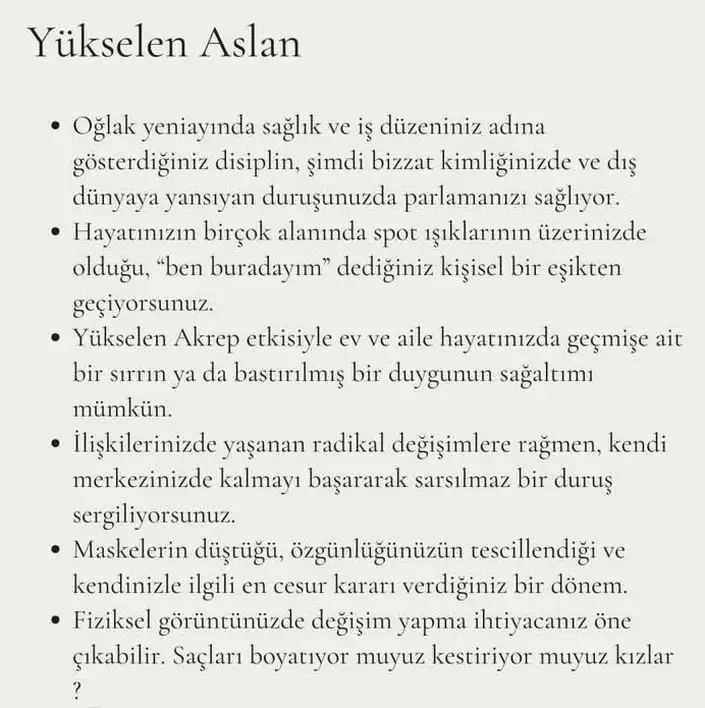 Yükselen Aslan

• Oğlak yeniayında sağlık ve iş düzeniniz adına gösterdiğiniz disiplin, şimdi bizzat kimliğinizde ve dış dünyaya yansıyan duruşunuzda parlamanızı sağlıyor.
• Hayatınızın birçok alanında spot ışıklarının üzerinizde olduğu, "ben buradayım" dediğiniz kişisel bir eşikten geçiyorsunuz.
• Yükselen Akrep etkisiyle ev ve aile hayatınızda geçmişe ait bir sırrın ya da bastırılmış bir duygunun sağaltımı mümkün.
• İlişkilerinizde yaşanan radikal değişimlere rağmen, kendi merkezinizde kalmayı başararak sarsılmaz bir duruş sergiliyorsunuz.
• Maskelerin düştüğü, özgünlüğünüzün tescillendiği ve kendinizle ilgili en cesur kararı verdiğiniz bir dönem.
• Fiziksel görüntünüzde değişim yapma ihtiyacanız öne çıkabilir. Saçları boyatıyor muyuz kestiriyor muyuz kızlar ?